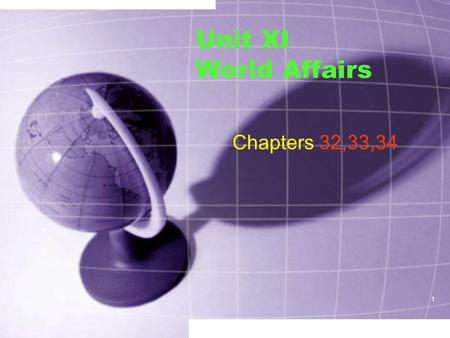 Unit XI
World Affairs

Chapters 32,33,34

1